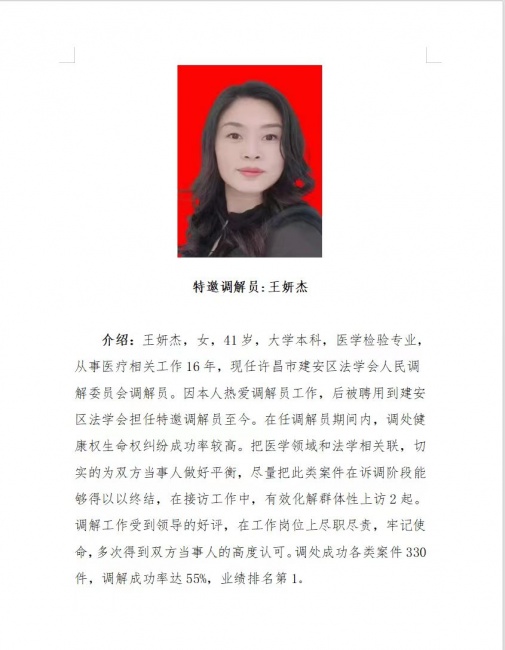 特邀调解员：王妍杰

介绍：王妍杰，女，41岁，大学本科，医学检验专业，从事医疗相关工作16年，现任许昌市建安区法学会人民调解委员会调解员。因本人热爱调解员工作，后被聘用到建安区法学会担任特邀调解员至今。在任调解员期间内，调处健康权生命权纠纷成功率较高。把医学领域和法学相关联，切实的为双方当事人做好平衡，尽量把此类案件在诉调阶段能够得以以终结，在接访工作中，有效化解群体性上访2起。调解工作受到领导的好评，在工作岗位上尽职尽责，牢记使命，多次得到双方当事人的高度认可。调处成功各类案件330件，调解成功率达55%，业绩排名第1。